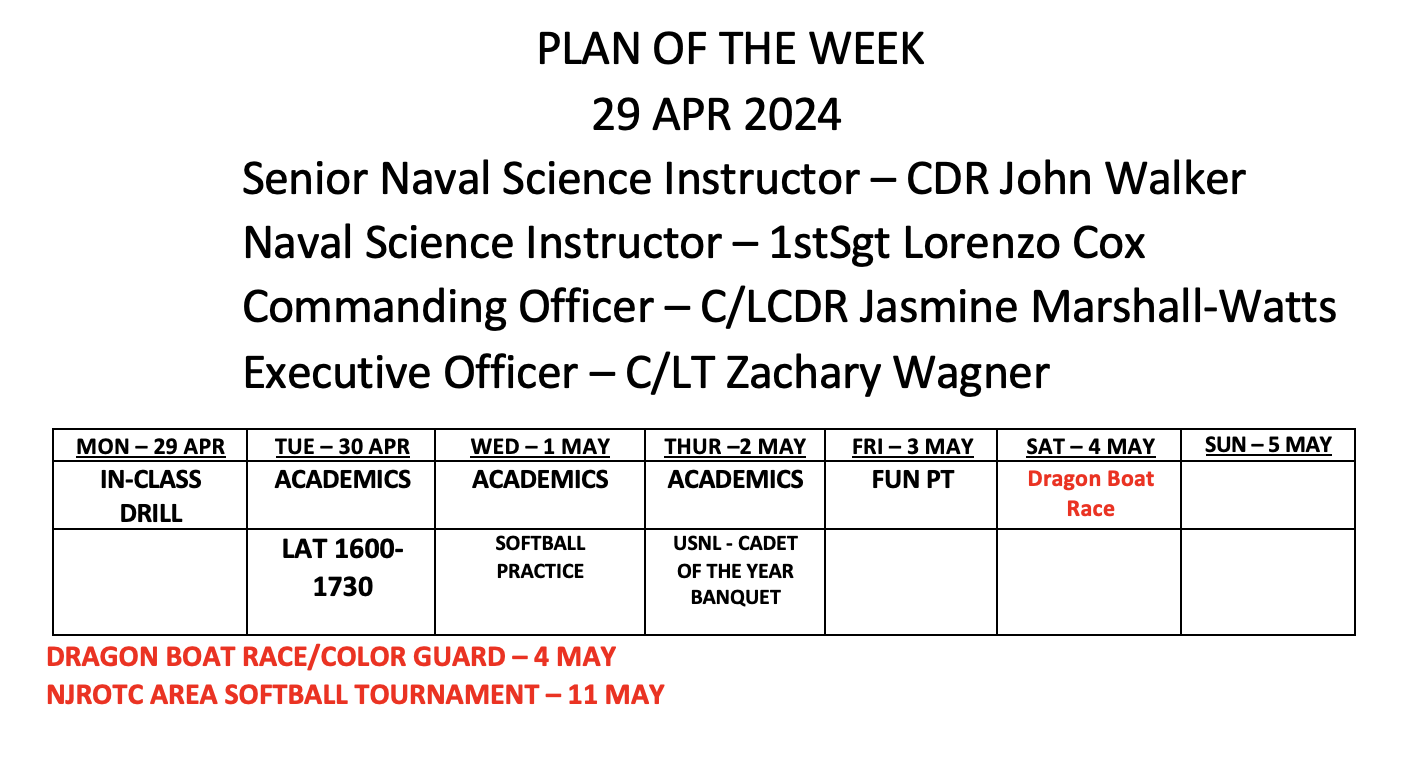 PLAN OF THE WEEK
29 APR 2024
Senior Naval Science Instructor – CDR John Walker
Naval Science Instructor – 1stSgt Lorenzo Cox
Commanding Officer – C/LCDR Jasmine Marshall-Watts
Executive Officer – C/LT Zachary Wagner

| MON – 29 APR | TUE – 30 APR | WED – 1 MAY | THUR –2 MAY | FRI – 3 MAY | SAT – 4 MAY | SUN – 5 MAY |
|---|---|---|---|---|---|---|
| IN-CLASS DRILL | ACADEMICS | ACADEMICS | ACADEMICS | FUN PT | Dragon Boat Race | |
| | LAT 1600-1730 | SOFTBALL PRACTICE | USNL - CADET OF THE YEAR BANQUET | | | |

DRAGON BOAT RACE/COLOR GUARD – 4 MAY
NJROTC AREA SOFTBALL TOURNAMENT – 11 MAY